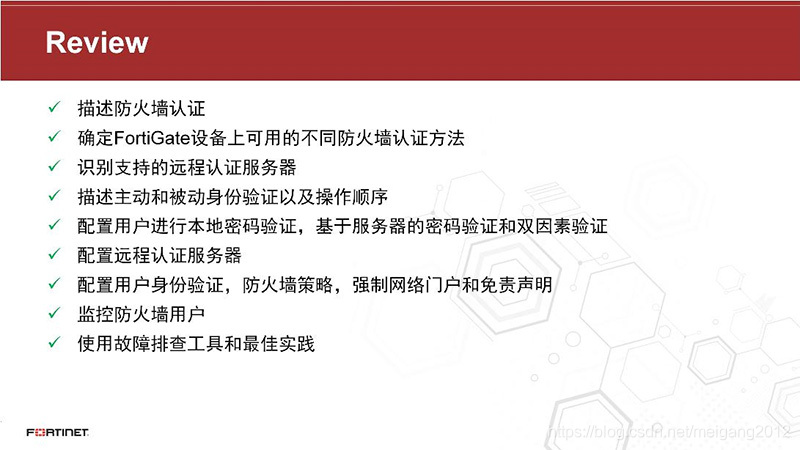 Review

✓ 描述防火墙认证
✓ 确定FortiGate设备上可用的不同防火墙认证方法
✓ 识别支持的远程认证服务器
✓ 描述主动和被动身份验证以及操作顺序
✓ 配置用户进行本地密码验证，基于服务器的密码验证和双因素验证
✓ 配置远程认证服务器
✓ 配置用户身份验证，防火墙策略，强制网络门户和免责声明
✓ 监控防火墙用户
✓ 使用故障排查工具和最佳实践

FORTINET

https://blog.csdn.net/meigang2012